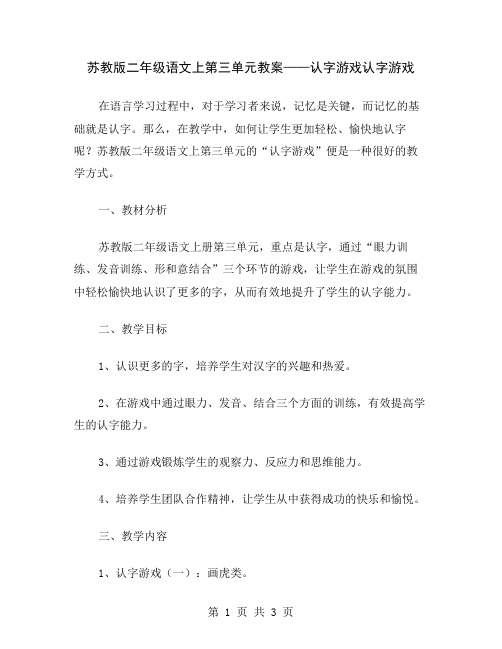 苏教版二年级语文上第三单元教案——认字游戏认字游戏

在语言学习过程中，对于学习者来说，记忆是关键，而记忆的基础就是认字。那么，在教学中，如何让学生更加轻松、愉快地认字呢？苏教版二年级语文上第三单元的“认字游戏”便是一种很好的教学方式。

一、教材分析

苏教版二年级语文上册第三单元，重点是认字，通过“眼力训练、发音训练、形和意结合”三个环节的游戏，让学生在游戏的氛围中轻松愉快地认识了更多的字，从而有效地提升了学生的认字能力。

二、教学目标

1、认识更多的字，培养学生对汉字的兴趣和热爱。

2、在游戏中通过眼力、发音、结合三个方面的训练，有效提高学生的认字能力。

3、通过游戏锻炼学生的观察力、反应力和思维能力。

4、培养学生团队合作精神，让学生从中获得成功的快乐和愉悦。

三、教学内容

1、认字游戏（一）：画虎类。

第 1 页 共 3 页